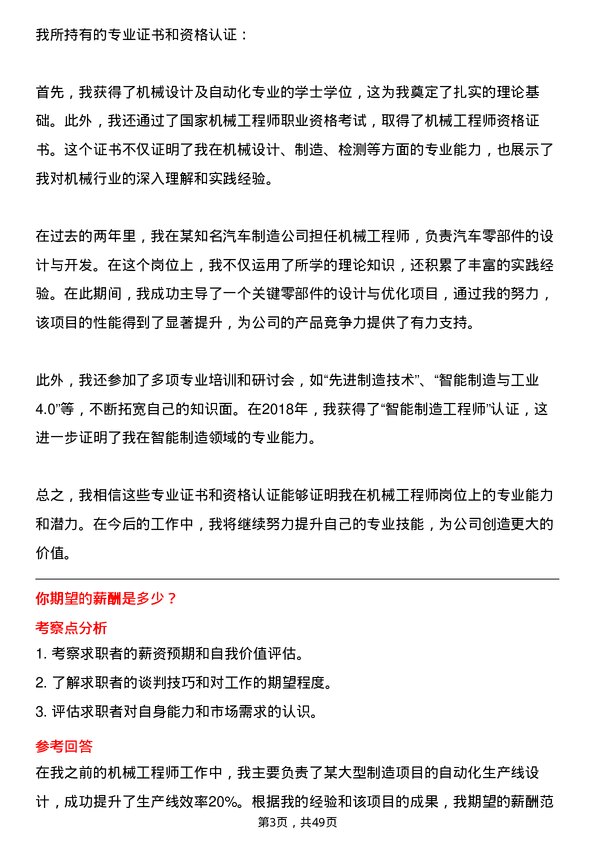 我所持有的专业证书和资格认证：

首先，我获得了机械设计及自动化专业的学士学位，这为我奠定了扎实的理论基础。此外，我还通过了国家机械工程师职业资格考试，取得了机械工程师资格证书。这个证书不仅证明了我在机械设计、制造、检测等方面的专业能力，也展示了我对机械行业的深入理解和实践经验。

在过去的两年里，我在某知名汽车制造公司担任机械工程师，负责汽车零部件的设计与开发。在这个岗位上，我不仅运用了所学的理论知识，还积累了丰富的实践经验。在此期间，我成功主导了一个关键零部件的设计与优化项目，通过我的努力，该项目的性能得到了显著提升，为公司的产品竞争力提供了有力支持。

此外，我还参加了多项专业培训和研讨会，如“先进制造技术”、“智能制造与工业4.0”等，不断拓宽自己的知识面。在2018年，我获得了“智能制造工程师”认证，这进一步证明了我在智能制造领域的专业能力。

总之，我相信这些专业证书和资格认证能够证明我在机械工程师岗位上的专业能力和潜力。在今后的工作中，我将继续努力提升自己的专业技能，为公司创造更大的价值。

你期望的薪酬是多少？

考察点分析

1. 考察求职者的薪资预期和自我价值评估。
2. 了解求职者的谈判技巧和对工作的期望程度。
3. 评估求职者对自身能力和市场需求的认识。

参考回答

在我之前的机械工程师工作中，我主要负责了某大型制造项目的自动化生产线设计，成功提升了生产线效率20%。根据我的经验和该项目的成果，我期望的薪酬范

第3页，共49页